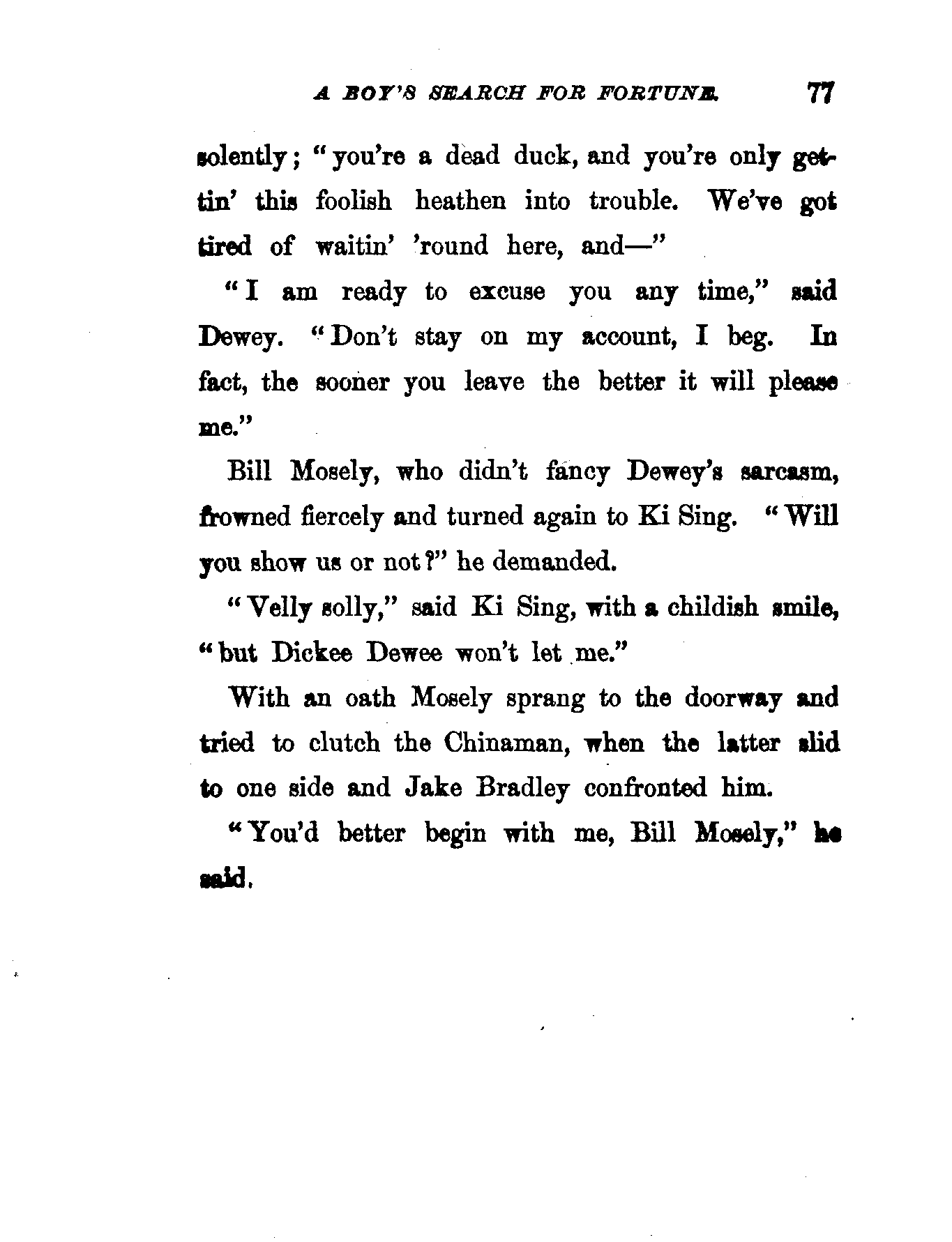 A BOY'S SEARCH FOR FORTUNE. 77

solently; "you're a dead duck, and you're only gettin' this foolish heathen into trouble. We've got tired of waitin' 'round here, and—"

"I am ready to excuse you any time," said Dewey. "Don't stay on my account, I beg. In fact, the sooner you leave the better it will please me."

Bill Mosely, who didn't fancy Dewey's sarcasm, frowned fiercely and turned again to Ki Sing. "Will you show us or not?" he demanded.

"Velly solly," said Ki Sing, with a childish smile, "but Dickee Dewee won't let me."

With an oath Mosely sprang to the doorway and tried to clutch the Chinaman, when the latter slid to one side and Jake Bradley confronted him.

"You'd better begin with me, Bill Mosely," he said.